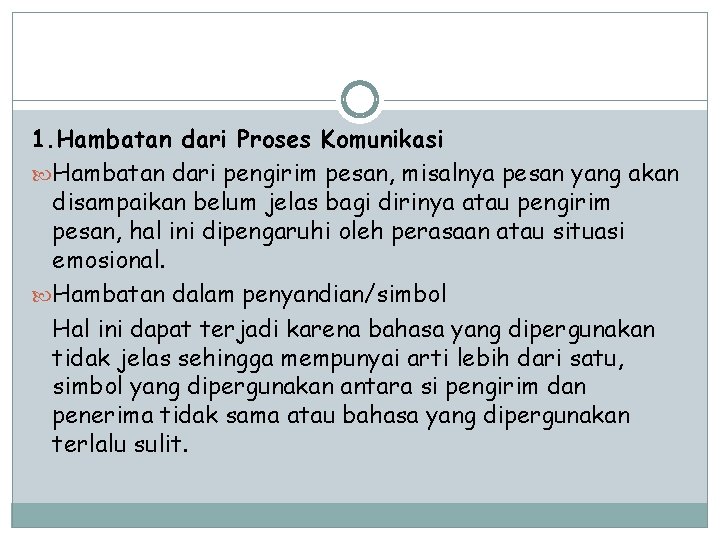 1.Hambatan dari Proses Komunikasi

Hambatan dari pengirim pesan, misalnya pesan yang akan disampaikan belum jelas bagi dirinya atau pengirim pesan, hal ini dipengaruhi oleh perasaan atau situasi emosional.

Hambatan dalam penyandian/simbol

Hal ini dapat terjadi karena bahasa yang dipergunakan tidak jelas sehingga mempunyai arti lebih dari satu, simbol yang dipergunakan antara si pengirim dan penerima tidak sama atau bahasa yang dipergunakan terlalu sulit.